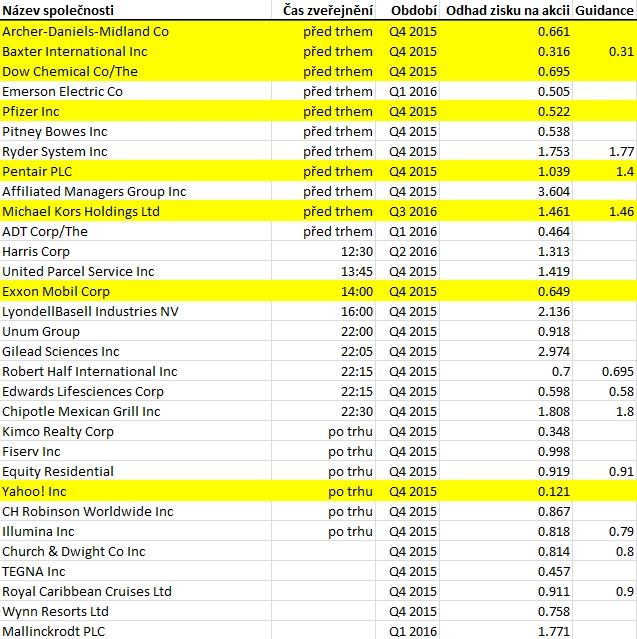 | Název společnosti | Čas zveřejnění | Období | Odhad zisku na akcii | Guidance |
|---|---|---|---|---|
| Archer-Daniels-Midland Co | před trhem | Q4 2015 | 0.661 | |
| Baxter International Inc | před trhem | Q4 2015 | 0.316 | 0.31 |
| Dow Chemical Co/The | před trhem | Q4 2015 | 0.695 | |
| Emerson Electric Co | před trhem | Q1 2016 | 0.505 | |
| Pfizer Inc | před trhem | Q4 2015 | 0.522 | |
| Pitney Bowes Inc | před trhem | Q4 2015 | 0.538 | |
| Ryder System Inc | před trhem | Q4 2015 | 1.753 | 1.77 |
| Pentair PLC | před trhem | Q4 2015 | 1.039 | 1.4 |
| Affiliated Managers Group Inc | před trhem | Q4 2015 | 3.604 | |
| Michael Kors Holdings Ltd | před trhem | Q3 2016 | 1.461 | 1.46 |
| ADT Corp/The | před trhem | Q1 2016 | 0.464 | |
| Harris Corp | 12:30 | Q2 2016 | 1.313 | |
| United Parcel Service Inc | 13:45 | Q4 2015 | 1.419 | |
| Exxon Mobil Corp | 14:00 | Q4 2015 | 0.649 | |
| LyondellBasell Industries NV | 16:00 | Q4 2015 | 2.136 | |
| Unum Group | 22:00 | Q4 2015 | 0.918 | |
| Gilead Sciences Inc | 22:05 | Q4 2015 | 2.974 | |
| Robert Half International Inc | 22:15 | Q4 2015 | 0.7 | 0.695 |
| Edwards Lifesciences Corp | 22:15 | Q4 2015 | 0.598 | 0.58 |
| Chipotle Mexican Grill Inc | 22:30 | Q4 2015 | 1.808 | 1.8 |
| Kimco Realty Corp | po trhu | Q4 2015 | 0.348 | |
| Fiserv Inc | po trhu | Q4 2015 | 0.998 | |
| Equity Residential | po trhu | Q4 2015 | 0.919 | 0.91 |
| Yahoo! Inc | po trhu | Q4 2015 | 0.121 | |
| CH Robinson Worldwide Inc | po trhu | Q4 2015 | 0.867 | |
| Illumina Inc | po trhu | Q4 2015 | 0.818 | 0.79 |
| Church & Dwight Co Inc | | Q4 2015 | 0.814 | 0.8 |
| TEGNA Inc | | Q4 2015 | 0.457 | |
| Royal Caribbean Cruises Ltd | | Q4 2015 | 0.911 | 0.9 |
| Wynn Resorts Ltd | | Q4 2015 | 0.758 | |
| Mallinckrodt PLC | | Q1 2016 | 1.771 | |